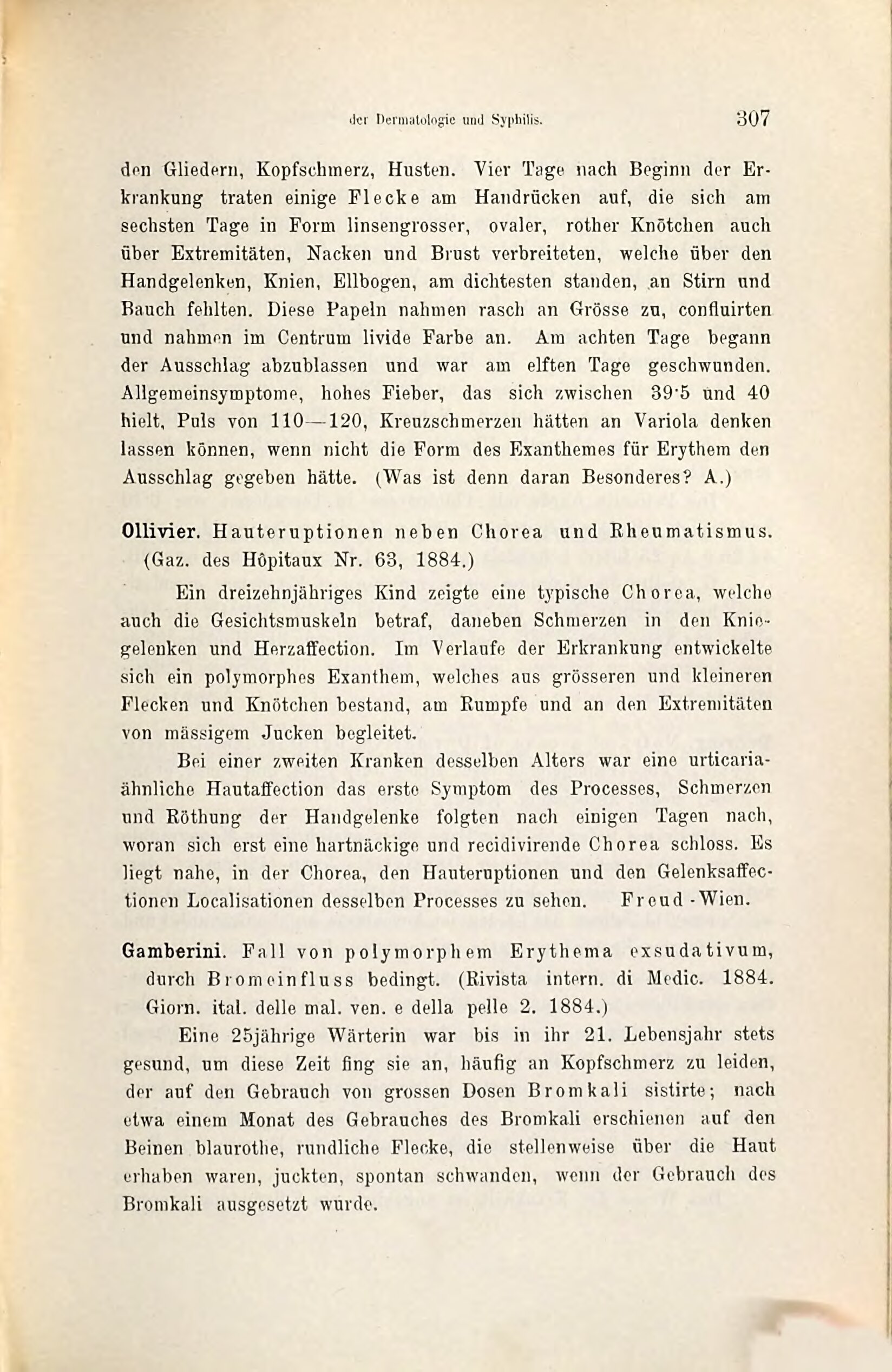 der Dermatologie und Syphilis. 307

den Gliedern, Kopfschmerz, Husten. Vier Tage nach Beginn der Erkrankung traten einige Flecke am Handrücken auf, die sich am sechsten Tage in Form linsengrosser, ovaler, rother Knötchen auch über Extremitäten, Nacken und Brust verbreiteten, welche über den Handgelenken, Knien, Ellbogen, am dichtesten standen, an Stirn und Bauch fehlten. Diese Papeln nahmen rasch an Grösse zu, confluirten und nahmen im Centrum livide Farbe an. Am achten Tage begann der Ausschlag abzublassen und war am elften Tage geschwunden. Allgemeinsymptome, hohes Fieber, das sich zwischen 39·5 und 40 hielt, Puls von 110—120, Kreuzschmerzen hätten an Variola denken lassen können, wenn nicht die Form des Exanthemes für Erythem den Ausschlag gegeben hätte. (Was ist denn daran Besonderes? A.)

Ollivier. Hauteruptionen neben Chorea und Rheumatismus. (Gaz. des Hôpitaux Nr. 63, 1884.)

Ein dreizehnjähriges Kind zeigte eine typische Chorea, welche auch die Gesichtsmuskeln betraf, daneben Schmerzen in den Kniegelenken und Herzaffection. Im Verlaufe der Erkrankung entwickelte sich ein polymorphes Exanthem, welches aus grösseren und kleineren Flecken und Knötchen bestand, am Rumpfe und an den Extremitäten von mässigem Jucken begleitet.

Bei einer zweiten Kranken desselben Alters war eine urticariaähnliche Hautaffection das erste Symptom des Processes, Schmerzen und Röthung der Handgelenke folgten nach einigen Tagen nach, woran sich erst eine hartnäckige und recidivirende Chorea schloss. Es liegt nahe, in der Chorea, den Hauteruptionen und den Gelenksaffectionen Localisationen desselben Processes zu sehen. Freud-Wien.

Gamberini. Fall von polymorphem Erythema exsudativum, durch Bromeinfluss bedingt. (Rivista intern. di Medic. 1884. Giorn. ital. delle mal. ven. e della pelle 2. 1884.)

Eine 25jährige Wärterin war bis in ihr 21. Lebensjahr stets gesund, um diese Zeit fing sie an, häufig an Kopfschmerz zu leiden, der auf den Gebrauch von grossen Dosen Bromkali sistirte; nach etwa einem Monat des Gebrauches des Bromkali erschienen auf den Beinen blaurothe, rundliche Flecke, die stellenweise über die Haut erhaben waren, juckten, spontan schwanden, wenn der Gebrauch des Bromkali ausgesetzt wurde.